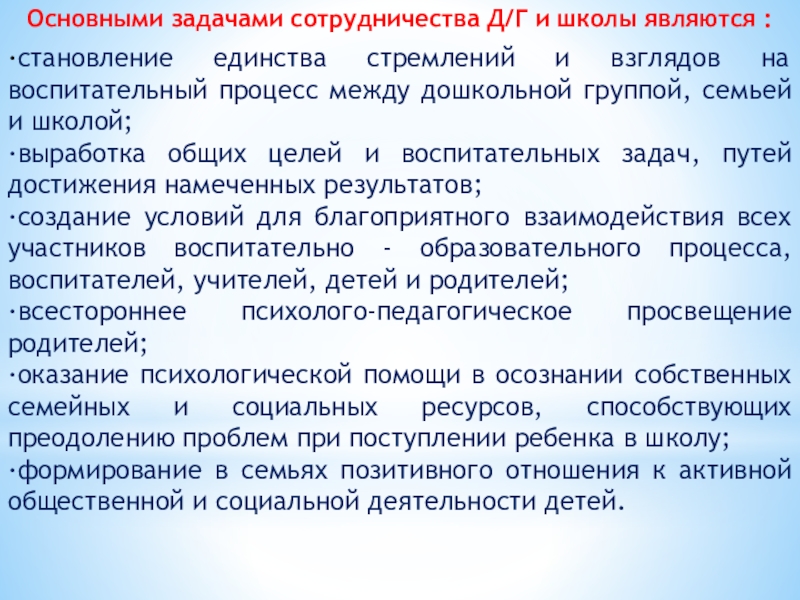 Основными задачами сотрудничества Д/Г и школы являются :

·становление единства стремлений и взглядов на воспитательный процесс между дошкольной группой, семьей и школой;
·выработка общих целей и воспитательных задач, путей достижения намеченных результатов;
·создание условий для благоприятного взаимодействия всех участников воспитательно - образовательного процесса, воспитателей, учителей, детей и родителей;
·всестороннее психолого-педагогическое просвещение родителей;
·оказание психологической помощи в осознании собственных семейных и социальных ресурсов, способствующих преодолению проблем при поступлении ребенка в школу;
·формирование в семьях позитивного отношения к активной общественной и социальной деятельности детей.